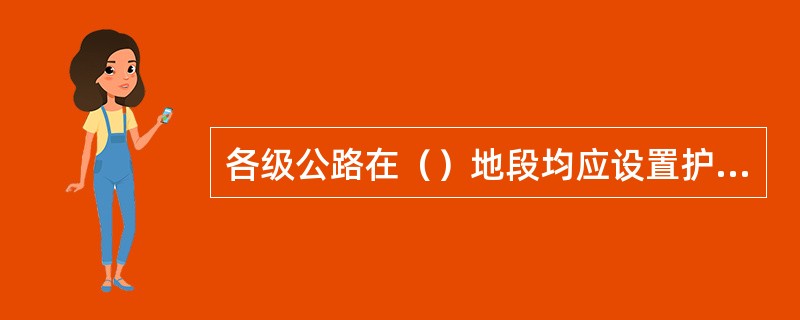 各级公路在（）地段均应设置护...